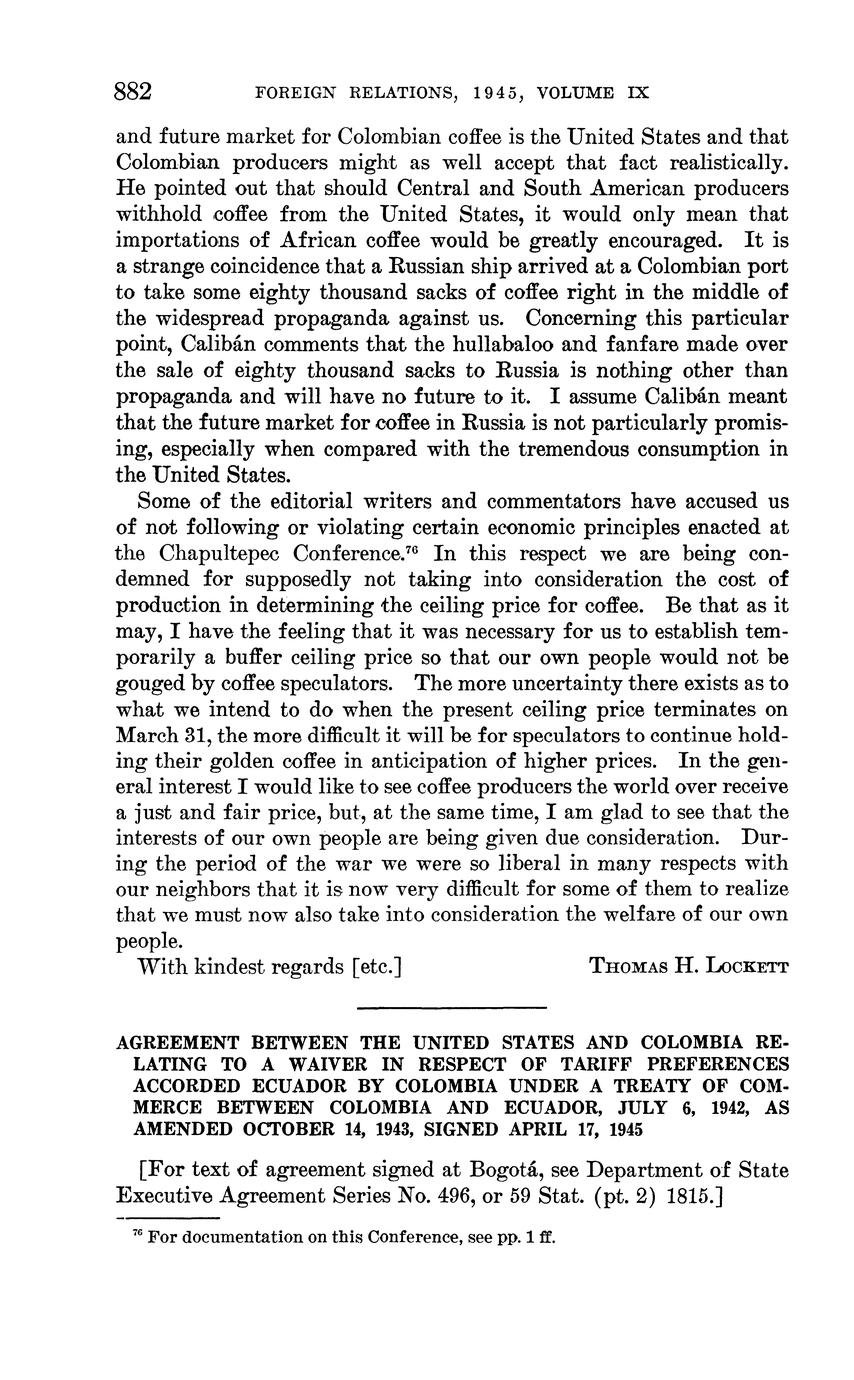 882 FOREIGN RELATIONS, 1945, VOLUME IX

and future market for Colombian coffee is the United States and that Colombian producers might as well accept that fact realistically. He pointed out that should Central and South American producers withhold coffee from the United States, it would only mean that importations of African coffee would be greatly encouraged. It is a strange coincidence that a Russian ship arrived at a Colombian port to take some eighty thousand sacks of coffee right in the middle of the widespread propaganda against us. Concerning this particular point, Calibán comments that the hullabaloo and fanfare made over the sale of eighty thousand sacks to Russia is nothing other than propaganda and will have no future to it. I assume Calibán meant that the future market for coffee in Russia is not particularly promising, especially when compared with the tremendous consumption in the United States.

Some of the editorial writers and commentators have accused us of not following or violating certain economic principles enacted at the Chapultepec Conference.$^{76}$ In this respect we are being condemned for supposedly not taking into consideration the cost of production in determining the ceiling price for coffee. Be that as it may, I have the feeling that it was necessary for us to establish temporarily a buffer ceiling price so that our own people would not be gouged by coffee speculators. The more uncertainty there exists as to what we intend to do when the present ceiling price terminates on March 31, the more difficult it will be for speculators to continue holding their golden coffee in anticipation of higher prices. In the general interest I would like to see coffee producers the world over receive a just and fair price, but, at the same time, I am glad to see that the interests of our own people are being given due consideration. During the period of the war we were so liberal in many respects with our neighbors that it is now very difficult for some of them to realize that we must now also take into consideration the welfare of our own people.

With kindest regards [etc.] THOMAS H. LOCKETT

AGREEMENT BETWEEN THE UNITED STATES AND COLOMBIA RELATING TO A WAIVER IN RESPECT OF TARIFF PREFERENCES ACCORDED ECUADOR BY COLOMBIA UNDER A TREATY OF COMMERCE BETWEEN COLOMBIA AND ECUADOR, JULY 6, 1942, AS AMENDED OCTOBER 14, 1943, SIGNED APRIL 17, 1945

[For text of agreement signed at Bogotá, see Department of State Executive Agreement Series No. 496, or 59 Stat. (pt. 2) 1815.]

$^{76}$ For documentation on this Conference, see pp. 1 ff.